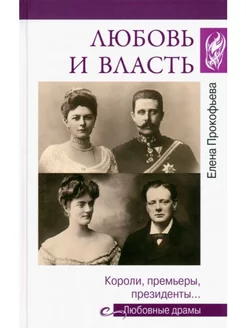 ЛЮБОВЬ И ВЛАСТЬ

Елена Прокофьева

Короли, премьеры, президенты...

Любовные драмы